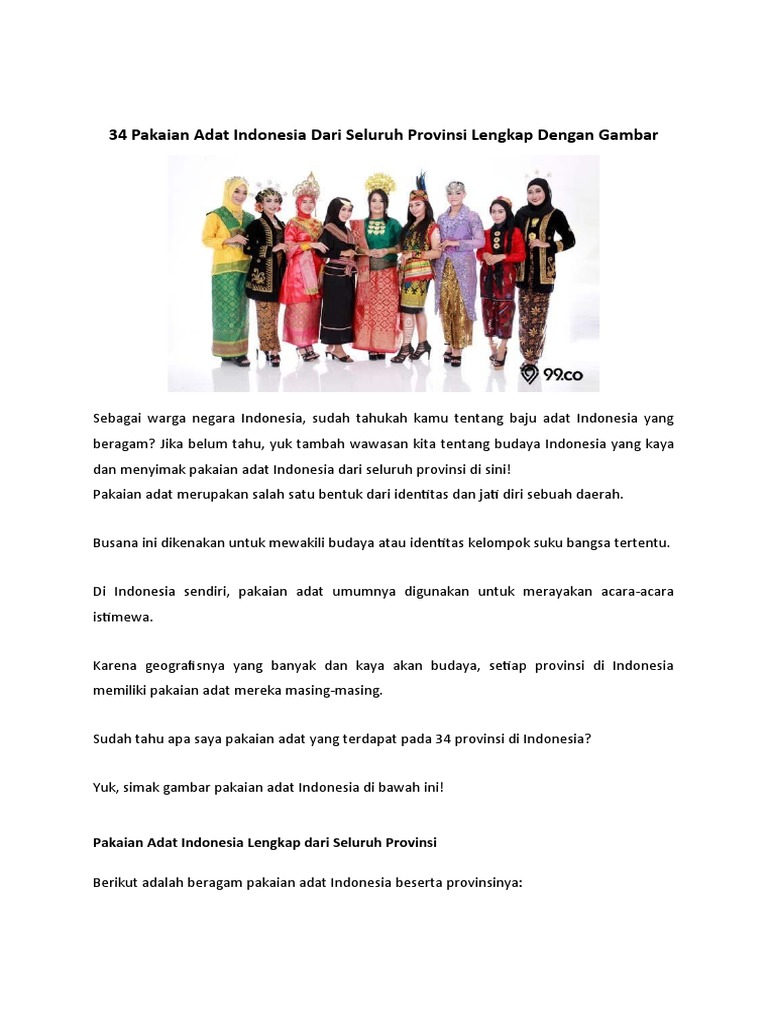 34 Pakaian Adat Indonesia Dari Seluruh Provinsi Lengkap Dengan Gambar

99.co

Sebagai warga negara Indonesia, sudah tahukah kamu tentang baju adat Indonesia yang beragam? Jika belum tahu, yuk tambah wawasan kita tentang budaya Indonesia yang kaya dan menyimak pakaian adat Indonesia dari seluruh provinsi di sini!
Pakaian adat merupakan salah satu bentuk dari identitas dan jati diri sebuah daerah.

Busana ini dikenakan untuk mewakili budaya atau identitas kelompok suku bangsa tertentu.

Di Indonesia sendiri, pakaian adat umumnya digunakan untuk merayakan acara-acara istimewa.

Karena geografisnya yang banyak dan kaya akan budaya, setiap provinsi di Indonesia memiliki pakaian adat mereka masing-masing.

Sudah tahu apa saya pakaian adat yang terdapat pada 34 provinsi di Indonesia?

Yuk, simak gambar pakaian adat Indonesia di bawah ini!

Pakaian Adat Indonesia Lengkap dari Seluruh Provinsi

Berikut adalah beragam pakaian adat Indonesia beserta provinsinya: